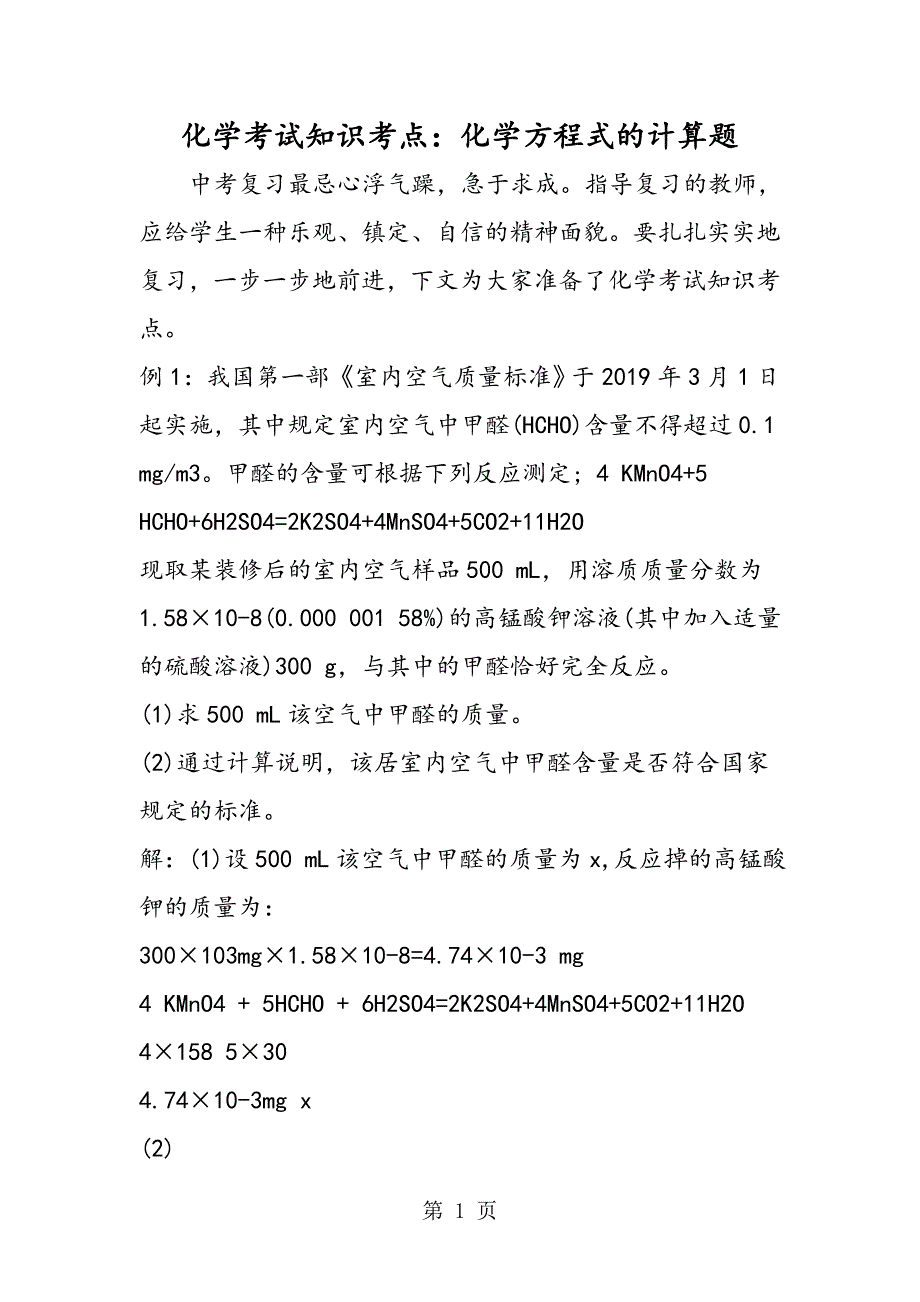 化学考试知识考点：化学方程式的计算题

中考复习最忌心浮气躁，急于求成。指导复习的教师，应给学生一种乐观、镇定、自信的精神面貌。要扎扎实实地复习，一步一步地前进，下文为大家准备了化学考试知识考点。

例1：我国第一部《室内空气质量标准》于2019年3月1日起实施，其中规定室内空气中甲醛(HCHO)含量不得超过0.1 mg/m3。甲醛的含量可根据下列反应测定；4 KMnO4+5 HCHO+6H2SO4=2K2SO4+4MnSO4+5CO2+11H2O

现取某装修后的室内空气样品500 mL，用溶质质量分数为1.58×10-8(0.000 001 58%)的高锰酸钾溶液(其中加入适量的硫酸溶液)300 g，与其中的甲醛恰好完全反应。

(1)求500 mL该空气中甲醛的质量。

(2)通过计算说明，该居室内空气中甲醛含量是否符合国家规定的标准。

解：(1)设500 mL该空气中甲醛的质量为x,反应掉的高锰酸钾的质量为：

300×103mg×1.58×10-8=4.74×10-3 mg

4 KMnO4 + 5HCHO + 6H2SO4=2K2SO4+4MnSO4+5CO2+11H2O

4×158 5×30

4.74×10-3mg x

(2)

第 1 页